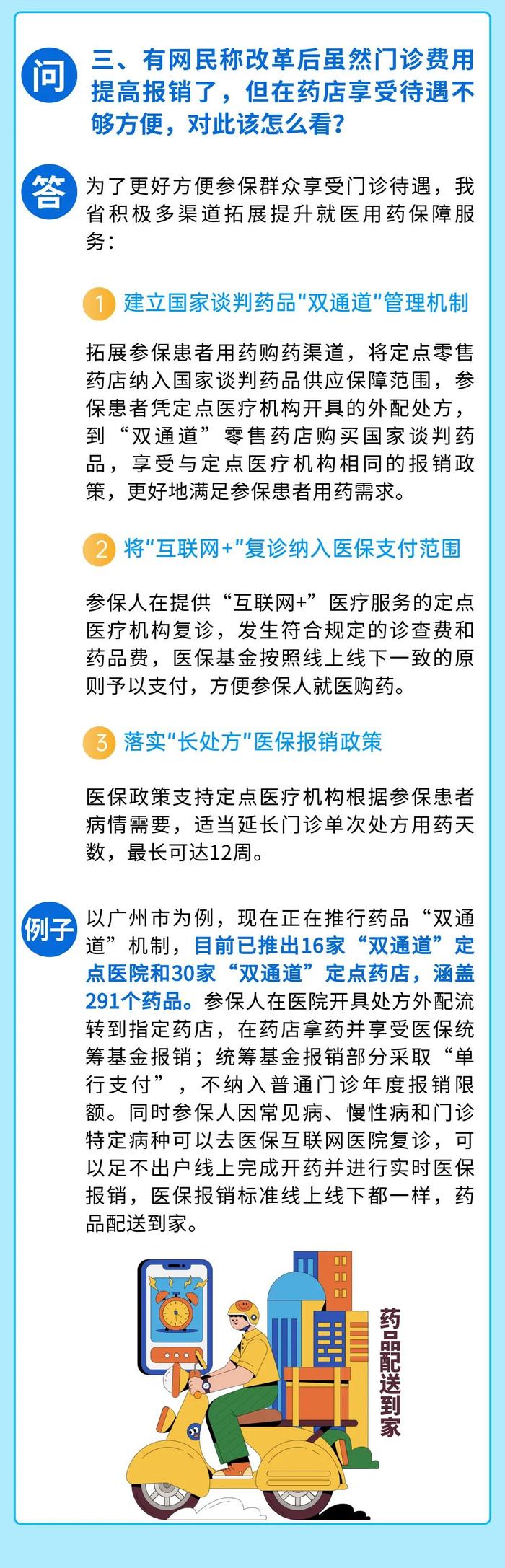 问

三、有网民称改革后虽然门诊费用提高报销了，但在药店享受待遇不够方便，对此该怎么看？

答

为了更好方便参保群众享受门诊待遇，我省积极多渠道拓展提升就医用药保障服务：

1 建立国家谈判药品“双通道”管理机制

拓展参保患者用药购药渠道，将定点零售药店纳入国家谈判药品供应保障范围，参保患者凭定点医疗机构开具的外配处方，到“双通道”零售药店购买国家谈判药品，享受与定点医疗机构相同的报销政策，更好地满足参保患者用药需求。

2 将“互联网+”复诊纳入医保支付范围

参保人在提供“互联网+”医疗服务的定点医疗机构复诊，发生符合规定的诊查费和药品费，医保基金按照线上线下一致的原则予以支付，方便参保人就医购药。

3 落实“长处方”医保报销政策

医保政策支持定点医疗机构根据参保患者病情需要，适当延长门诊单次处方用药天数，最长可达12周。

例子

以广州市为例，现在正在推行药品“双通道”机制，目前已推出16家“双通道”定点医院和30家“双通道”定点药店，涵盖291个药品。参保人在医院开具处方外配流转到指定药店，在药店拿药并享受医保统筹基金报销；统筹基金报销部分采取“单行支付”，不纳入普通门诊年度报销限额。同时参保人因常见病、慢性病和门诊特定病种可以去医保互联网医院复诊，可以足不出户线上完成开药并进行实时医保报销，医保报销标准线上线下都一样，药品配送到家。

药品配送到家